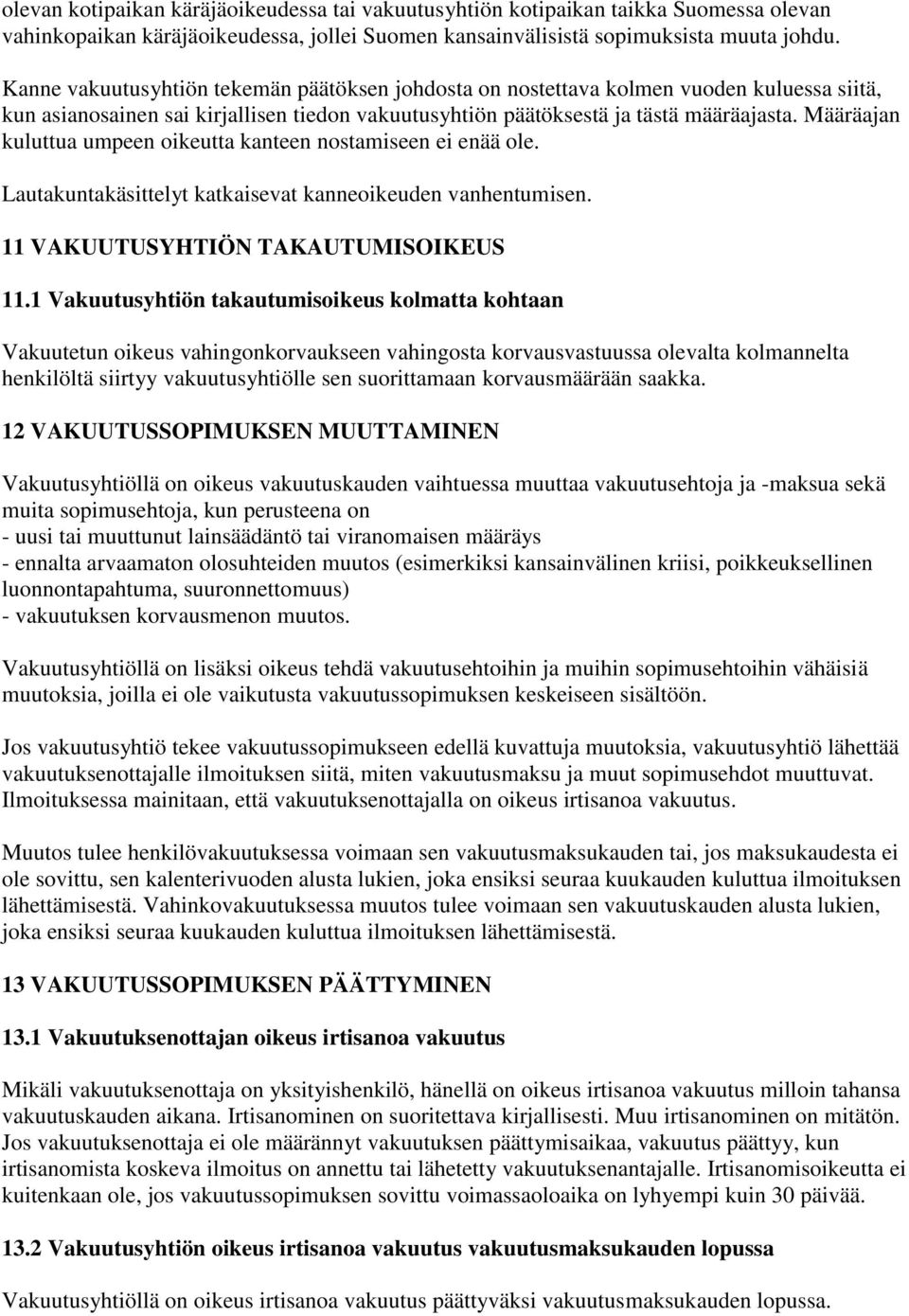 olevan kotipaikan käräjäoikeudessa tai vakuutusyhtiön kotipaikan taikka Suomessa olevan vahinkopaikan käräjäoikeudessa, jollei Suomen kansainvälisistä sopimuksista muuta johdu.

Kanne vakuutusyhtiön tekemän päätöksen johdosta on nostettava kolmen vuoden kuluessa siitä, kun asianosainen sai kirjallisen tiedon vakuutusyhtiön päätöksestä ja tästä määräajasta. Määräajan kuluttua umpeen oikeutta kanteen nostamiseen ei enää ole.

Lautakuntakäsittelyt katkaisevat kanneoikeuden vanhentumisen.

11 VAKUUTUSYHTIÖN TAKAUTUMISOIKEUS

11.1 Vakuutusyhtiön takautumisoikeus kolmatta kohtaan

Vakuutetun oikeus vahingonkorvaukseen vahingosta korvausvastuussa olevalta kolmannelta henkilöltä siirtyy vakuutusyhtiölle sen suorittamaan korvausmäärään saakka.

12 VAKUUTUSSOPIMUKSEN MUUTTAMINEN

Vakuutusyhtiöllä on oikeus vakuutuskauden vaihtuessa muuttaa vakuutusehtoja ja -maksua sekä muita sopimusehtoja, kun perusteena on
- uusi tai muuttunut lainsäädäntö tai viranomaisen määräys
- ennalta arvaamaton olosuhteiden muutos (esimerkiksi kansainvälinen kriisi, poikkeuksellinen luonnontapahtuma, suuronnettomuus)
- vakuutuksen korvausmenon muutos.

Vakuutusyhtiöllä on lisäksi oikeus tehdä vakuutusehtoihin ja muihin sopimusehtoihin vähäisiä muutoksia, joilla ei ole vaikutusta vakuutussopimuksen keskeiseen sisältöön.

Jos vakuutusyhtiö tekee vakuutussopimukseen edellä kuvattuja muutoksia, vakuutusyhtiö lähettää vakuutuksenottajalle ilmoituksen siitä, miten vakuutusmaksu ja muut sopimusehdot muuttuvat. Ilmoituksessa mainitaan, että vakuutuksenottajalla on oikeus irtisanoa vakuutus.

Muutos tulee henkilövakuutuksessa voimaan sen vakuutusmaksukauden tai, jos maksukaudesta ei ole sovittu, sen kalenterivuoden alusta lukien, joka ensiksi seuraa kuukauden kuluttua ilmoituksen lähettämisestä. Vahinkovakuutuksessa muutos tulee voimaan sen vakuutuskauden alusta lukien, joka ensiksi seuraa kuukauden kuluttua ilmoituksen lähettämisestä.

13 VAKUUTUSSOPIMUKSEN PÄÄTTYMINEN

13.1 Vakuutuksenottajan oikeus irtisanoa vakuutus

Mikäli vakuutuksenottaja on yksityishenkilö, hänellä on oikeus irtisanoa vakuutus milloin tahansa vakuutuskauden aikana. Irtisanominen on suoritettava kirjallisesti. Muu irtisanominen on mitätön. Jos vakuutuksenottaja ei ole määrännyt vakuutuksen päättymisaikaa, vakuutus päättyy, kun irtisanomista koskeva ilmoitus on annettu tai lähetetty vakuutuksenantajalle. Irtisanomisoikeutta ei kuitenkaan ole, jos vakuutussopimuksen sovittu voimassaoloaika on lyhyempi kuin 30 päivää.

13.2 Vakuutusyhtiön oikeus irtisanoa vakuutus vakuutusmaksukauden lopussa

Vakuutusyhtiöllä on oikeus irtisanoa vakuutus päättyväksi vakuutusmaksukauden lopussa.